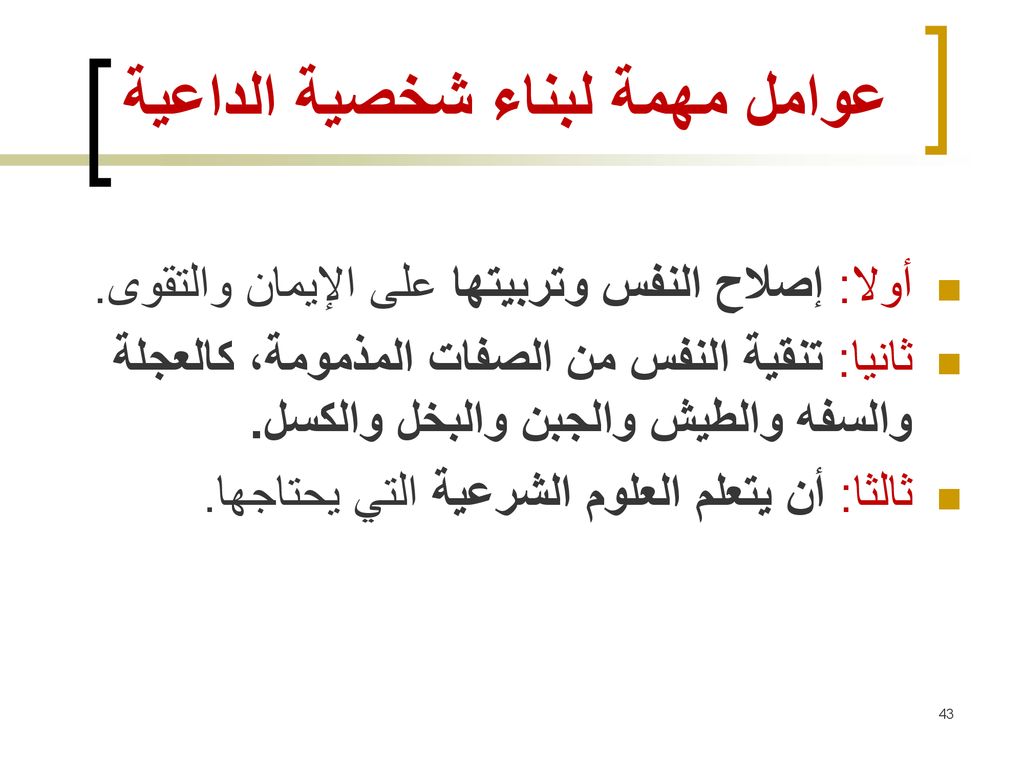 عوامل مهمة لبناء شخصية الداعية

أولا: إصلاح النفس وتربيتها على الإيمان والتقوى.

ثانيا: تنقية النفس من الصفات المذمومة، كالعجلة والسفه والطيش والجبن والبخل والكسل.

ثالثا: أن يتعلم العلوم الشرعية التي يحتاجها.

43